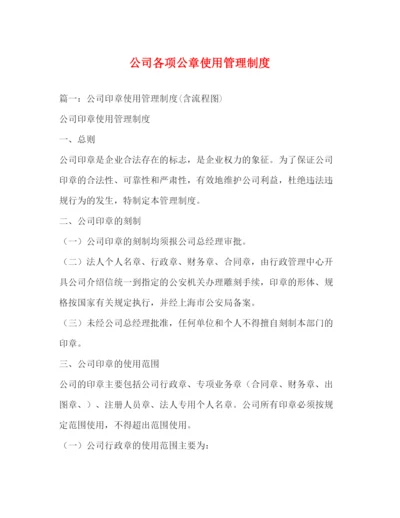 公司各项公章使用管理制度

篇一：公司印章使用管理制度(含流程图)

公司印章使用管理制度

一、总则

公司印章是企业合法存在的标志，是企业权力的象征。为了保证公司印章的合法性、可靠性和严肃性，有效地维护公司利益，杜绝违法违规行为的发生，特制定本管理制度。

二、公司印章的刻制

（一）公司印章的刻制均须报公司总经理审批。

（二）法人个人名章、行政章、财务章、合同章，由行政管理中心开具公司介绍信统一到指定的公安机关办理雕刻手续，印章的形体、规格按国家有关规定执行，并经上海市公安局备案。

（三）未经公司总经理批准，任何单位和个人不得擅自刻制本部门的印章。

三、公司印章的使用范围

公司的印章主要包括公司行政章、专项业务章（合同章、财务章、出图章、）、注册人员章、法人专用个人名章。公司所有印章必须按规定范围使用，不得超出范围使用。

（一）公司行政章的使用范围主要为：